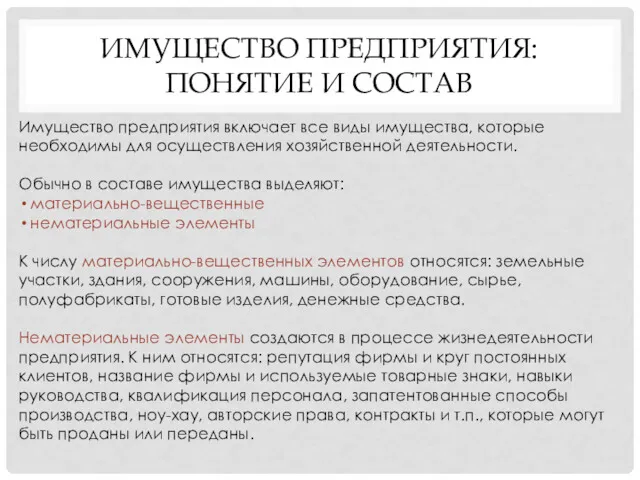 ИМУЩЕСТВО ПРЕДПРИЯТИЯ: ПОНЯТИЕ И СОСТАВ

Имущество предприятия включает все виды имущества, которые необходимы для осуществления хозяйственной деятельности.

Обычно в составе имущества выделяют:
• материально-вещественные
• нематериальные элементы

К числу материально-вещественных элементов относятся: земельные участки, здания, сооружения, машины, оборудование, сырье, полуфабрикаты, готовые изделия, денежные средства.

Нематериальные элементы создаются в процессе жизнедеятельности предприятия. К ним относятся: репутация фирмы и круг постоянных клиентов, название фирмы и используемые товарные знаки, навыки руководства, квалификация персонала, запатентованные способы производства, ноу-хау, авторские права, контракты и т.п., которые могут быть проданы или переданы.